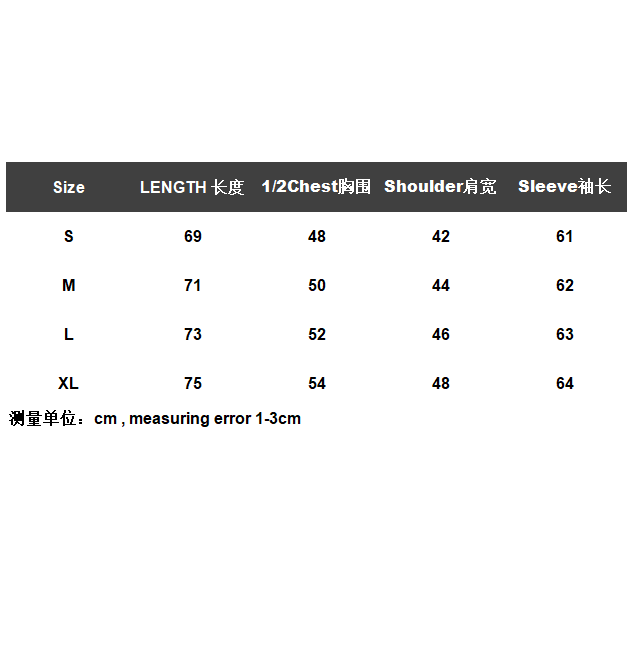 | Size | LENGTH 长度 | 1/2Chest胸围 | Shoulder肩宽 | Sleeve袖长 |
|---|---|---|---|---|
| S | 69 | 48 | 42 | 61 |
| M | 71 | 50 | 44 | 62 |
| L | 73 | 52 | 46 | 63 |
| XL | 75 | 54 | 48 | 64 |

测量单位：cm , measuring error 1-3cm